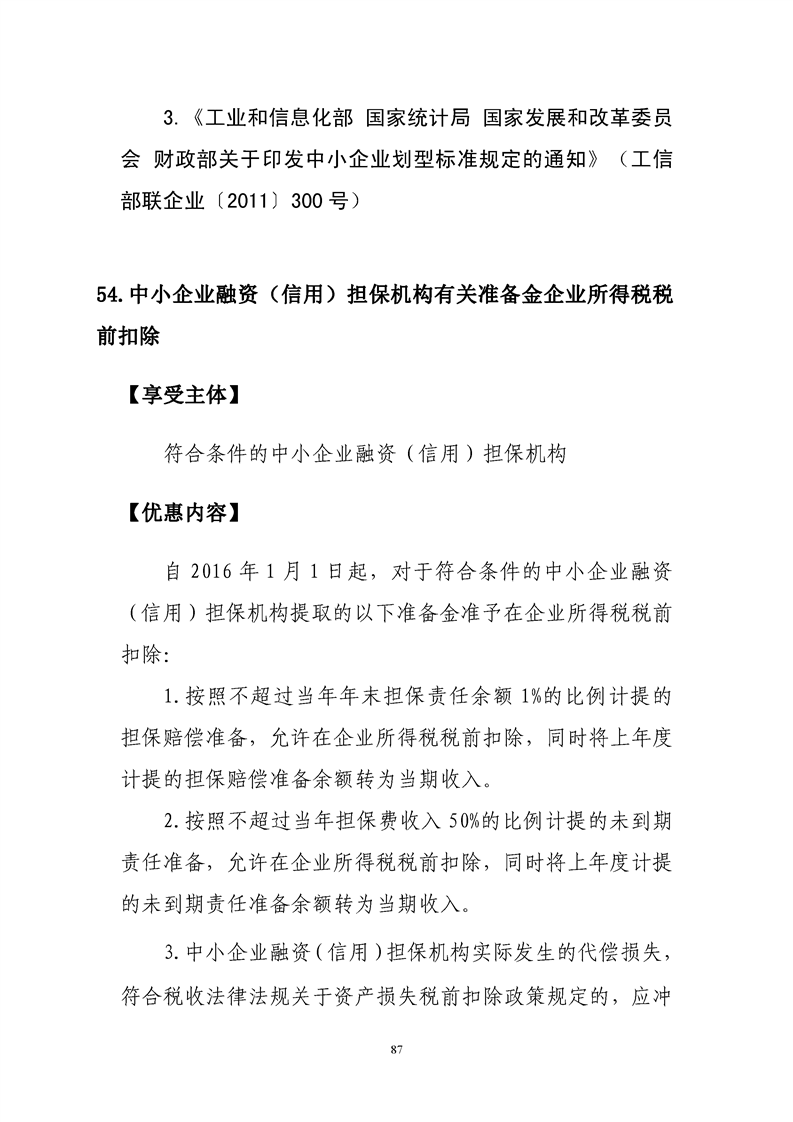 3.《工业和信息化部 国家统计局 国家发展和改革委员会 财政部关于印发中小企业划型标准规定的通知》（工信部联企业〔2011〕300号）

54.中小企业融资（信用）担保机构有关准备金企业所得税税前扣除

【享受主体】

符合条件的中小企业融资（信用）担保机构

【优惠内容】

自2016年1月1日起，对于符合条件的中小企业融资（信用）担保机构提取的以下准备金准予在企业所得税税前扣除:

1.按照不超过当年年末担保责任余额1%的比例计提的担保赔偿准备，允许在企业所得税税前扣除，同时将上年度计提的担保赔偿准备余额转为当期收入。

2.按照不超过当年担保费收入50%的比例计提的未到期责任准备，允许在企业所得税税前扣除，同时将上年度计提的未到期责任准备余额转为当期收入。

3.中小企业融资（信用）担保机构实际发生的代偿损失，符合税收法律法规关于资产损失税前扣除政策规定的，应冲

87